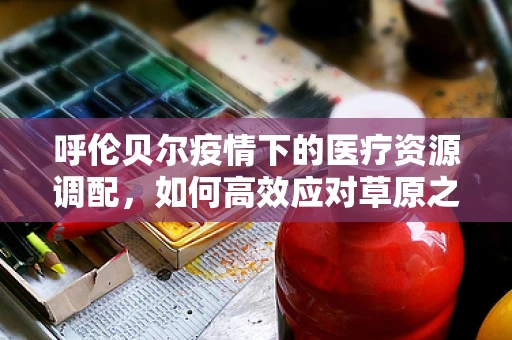 呼伦贝尔疫情下的医疗资源调配，如何高效应对草原之